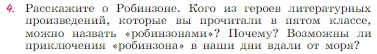 4. Расскажите о Робинзоне. Кого из героев литературных произведений, которые вы прочитали в пятом классе, можно назвать «робинзонами»? Почему? Возможны ли приключения «робинзона» в наши дни вдали от моря?